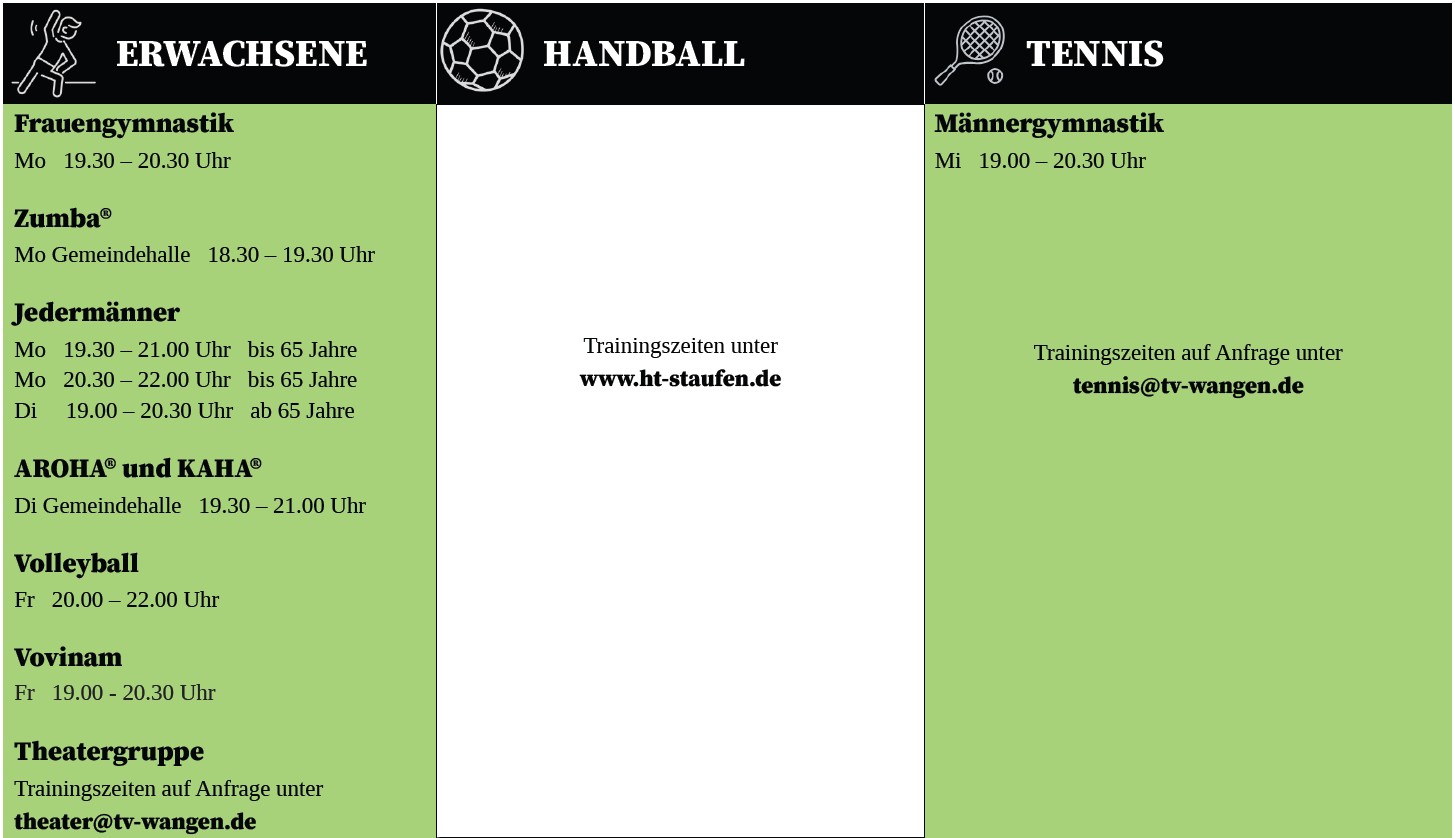 ERWACHSENE

Frauengymnastik
Mo 19.30 – 20.30 Uhr

Zumba®
Mo Gemeindehalle 18.30 – 19.30 Uhr

Jedermänner
Mo 19.30 – 21.00 Uhr bis 65 Jahre
Mo 20.30 – 22.00 Uhr bis 65 Jahre
Di 19.00 – 20.30 Uhr ab 65 Jahre

AROHA® und KAHA®
Di Gemeindehalle 19.30 – 21.00 Uhr

Volleyball
Fr 20.00 – 22.00 Uhr

Vovinam
Fr 19.00 - 20.30 Uhr

Theatergruppe
Trainingszeiten auf Anfrage unter
theater@tv-wangen.de

HANDBALL

Trainingszeiten unter
www.ht-staufen.de

TENNIS

Männergymnastik
Mi 19.00 – 20.30 Uhr

Trainingszeiten auf Anfrage unter
tennis@tv-wangen.de